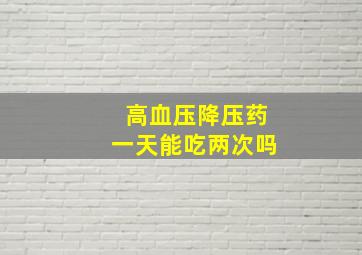 高血压降压药
一天能吃两次吗